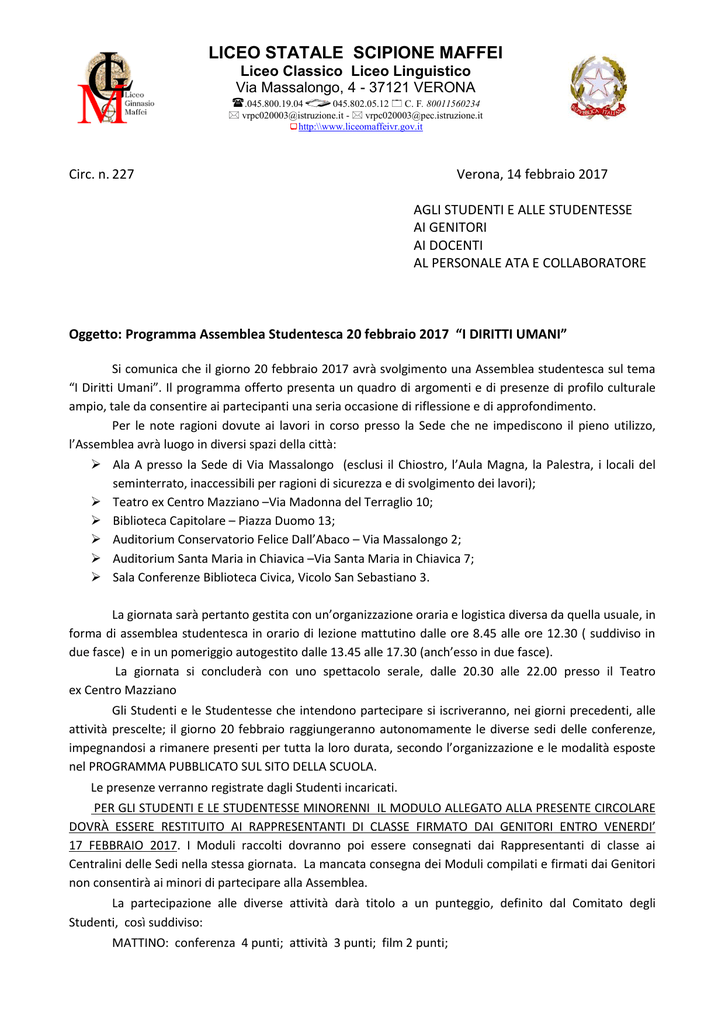 Liceo Ginnasio Maffei

LICEO STATALE SCIPIONE MAFFEI
Liceo Classico Liceo Linguistico
Via Massalongo, 4 - 37121 VERONA
.045.800.19.04 045.802.05.12 C. F. 80011560234
vrpc020003@istruzione.it - vrpc020003@pec.istruzione.it
http:\\www.liceomaffeivr.gov.it

Circ. n. 227

Verona, 14 febbraio 2017

AGLI STUDENTI E ALLE STUDENTESSE
AI GENITORI
AI DOCENTI
AL PERSONALE ATA E COLLABORATORE

Oggetto: Programma Assemblea Studentesca 20 febbraio 2017 "I DIRITTI UMANI"

Si comunica che il giorno 20 febbraio 2017 avrà svolgimento una Assemblea studentesca sul tema "I Diritti Umani". Il programma offerto presenta un quadro di argomenti e di presenze di profilo culturale ampio, tale da consentire ai partecipanti una seria occasione di riflessione e di approfondimento.

Per le note ragioni dovute ai lavori in corso presso la Sede che ne impediscono il pieno utilizzo, l'Assemblea avrà luogo in diversi spazi della città:
➢ Ala A presso la Sede di Via Massalongo (esclusi il Chiostro, l'Aula Magna, la Palestra, i locali del seminterrato, inaccessibili per ragioni di sicurezza e di svolgimento dei lavori);
➢ Teatro ex Centro Mazziano –Via Madonna del Terraglio 10;
➢ Biblioteca Capitolare – Piazza Duomo 13;
➢ Auditorium Conservatorio Felice Dall'Abaco – Via Massalongo 2;
➢ Auditorium Santa Maria in Chiavica –Via Santa Maria in Chiavica 7;
➢ Sala Conferenze Biblioteca Civica, Vicolo San Sebastiano 3.

La giornata sarà pertanto gestita con un'organizzazione oraria e logistica diversa da quella usuale, in forma di assemblea studentesca in orario di lezione mattutino dalle ore 8.45 alle ore 12.30 ( suddiviso in due fasce) e in un pomeriggio autogestito dalle 13.45 alle 17.30 (anch'esso in due fasce).

La giornata si concluderà con uno spettacolo serale, dalle 20.30 alle 22.00 presso il Teatro ex Centro Mazziano

Gli Studenti e le Studentesse che intendono partecipare si iscriveranno, nei giorni precedenti, alle attività prescelte; il giorno 20 febbraio raggiungeranno autonomamente le diverse sedi delle conferenze, impegnandosi a rimanere presenti per tutta la loro durata, secondo l'organizzazione e le modalità esposte nel PROGRAMMA PUBBLICATO SUL SITO DELLA SCUOLA.

Le presenze verranno registrate dagli Studenti incaricati.

PER GLI STUDENTI E LE STUDENTESSE MINORENNI IL MODULO ALLEGATO ALLA PRESENTE CIRCOLARE DOVRÀ ESSERE RESTITUITO AI RAPPRESENTANTI DI CLASSE FIRMATO DAI GENITORI ENTRO VENERDI' 17 FEBBRAIO 2017. I Moduli raccolti dovranno poi essere consegnati dai Rappresentanti di classe ai Centralini delle Sedi nella stessa giornata. La mancata consegna dei Moduli compilati e firmati dai Genitori non consentirà ai minori di partecipare alla Assemblea.

La partecipazione alle diverse attività darà titolo a un punteggio, definito dal Comitato degli Studenti, così suddiviso:

MATTINO: conferenza 4 punti; attività 3 punti; film 2 punti;